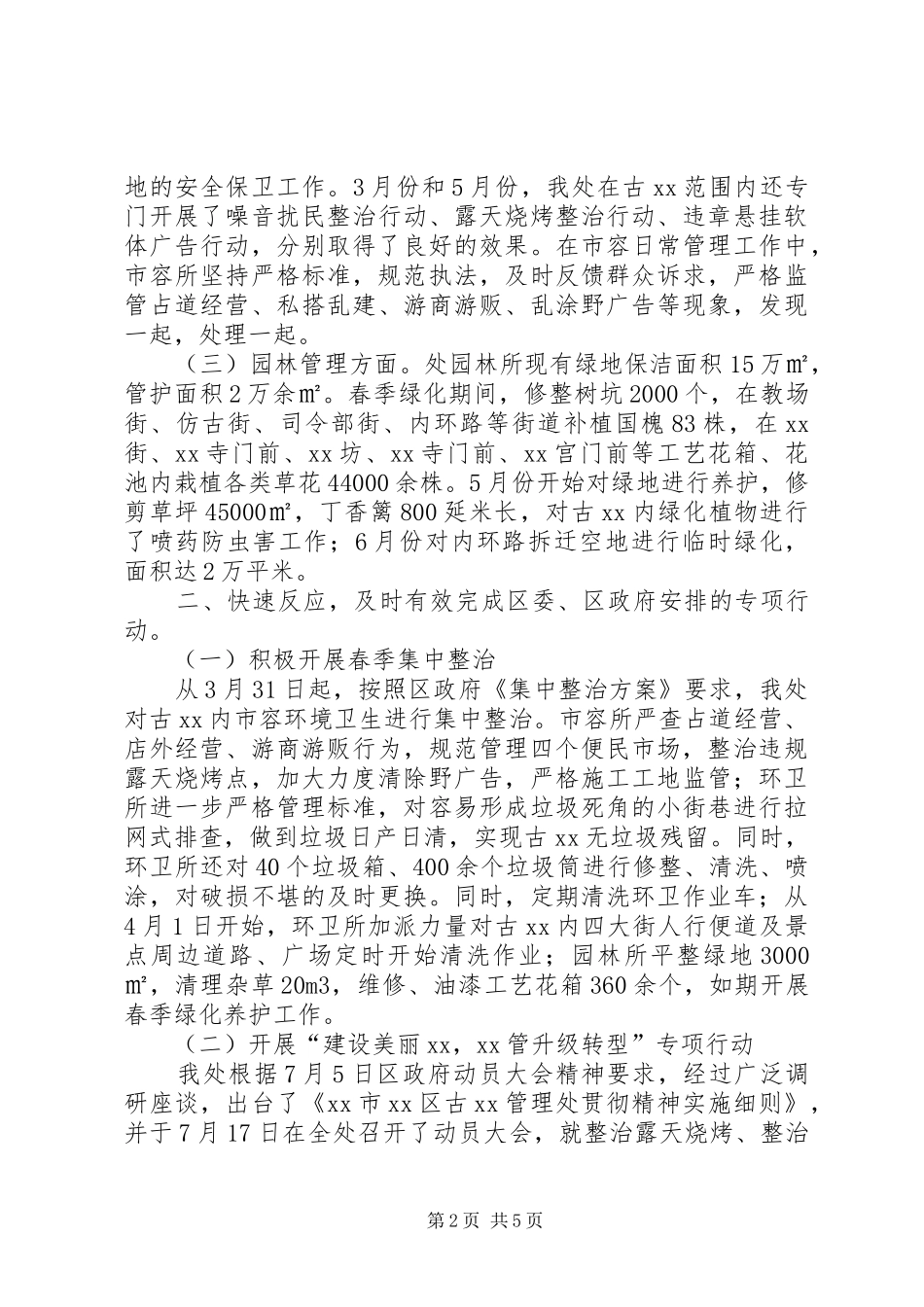 地的安全保卫工作。3月份和5月份，我处在古xx范围内还专门开展了噪音扰民整治行动、露天烧烤整治行动、违章悬挂软体广告行动，分别取得了良好的效果。在市容日常管理工作中，市容所坚持严格标准，规范执法，及时反馈群众诉求，严格监管占道经营、私搭乱建、游商游贩、乱涂野广告等现象，发现一起，处理一起。

（三）园林管理方面。处园林所现有绿地保洁面积15万㎡，管护面积2万余㎡。春季绿化期间，修整树坑2000个，在教场街、仿古街、司令部街、内环路等街道补植国槐83株，在xx街、xx寺门前、xx坊、xx寺门前、xx宫门前等工艺花箱、花池内栽植各类草花44000余株。5月份开始对绿地进行养护，修剪草坪45000㎡，丁香篱800延米长，对古xx内绿化植物进行了喷药防虫害工作；6月份对内环路拆迁空地进行临时绿化，面积达2万平米。

二、快速反应，及时有效完成区委、区政府安排的专项行动。

（一）积极开展春季集中整治

从3月31日起，按照区政府《集中整治方案》要求，我处对古xx内市容环境卫生进行集中整治。市容所严查占道经营、店外经营、游商游贩行为，规范管理四个便民市场，整治违规露天烧烤点，加大力度清除野广告，严格施工工地监管；环卫所进一步严格管理标准，对容易形成垃圾死角的小街巷进行拉网式排查，做到垃圾日产日清，实现古xx无垃圾残留。同时，环卫所还对40个垃圾箱、400余个垃圾筒进行修整、清洗、喷涂，对破损不堪的及时更换。同时，定期清洗环卫作业车；从4月1日开始，环卫所加派力量对古xx内四大街人行便道及景点周边道路、广场定时开始清洗作业；园林所平整绿地3000㎡，清理杂草20m3，维修、油漆工艺花箱360余个，如期开展春季绿化养护工作。

（二）开展“建设美丽xx，xx管升级转型”专项行动

我处根据7月5日区政府动员大会精神要求，经过广泛调研座谈，出台了《xx市xx区古xx管理处贯彻精神实施细则》，并于7月17日在全处召开了动员大会，就整治露天烧烤、整治

第2页 共5页